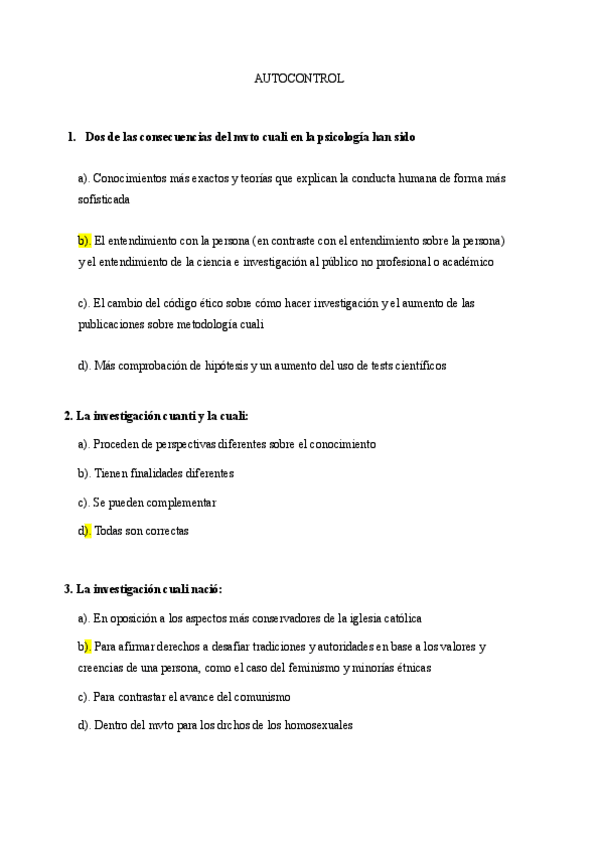 AUTOCONTROL

1. Dos de las consecuencias del mvto cuali en la psicología han sido

a). Conocimientos más exactos y teorías que explican la conducta humana de forma más sofisticada

b). El entendimiento con la persona (en contraste con el entendimiento sobre la persona) y el entendimiento de la ciencia e investigación al público no profesional o académico

c). El cambio del código ético sobre cómo hacer investigación y el aumento de las publicaciones sobre metodología cuali

d). Más comprobación de hipótesis y un aumento del uso de tests científicos

2. La investigación cuanti y la cuali:

a). Proceden de perspectivas diferentes sobre el conocimiento

b). Tienen finalidades diferentes

c). Se pueden complementar

d). Todas son correctas

3. La investigación cuali nació:

a). En oposición a los aspectos más conservadores de la iglesia católica

b). Para afirmar derechos a desafiar tradiciones y autoridades en base a los valores y creencias de una persona, como el caso del feminismo y minorías étnicas

c). Para contrastar el avance del comunismo

d). Dentro del mvto para los drchos de los homosexuales